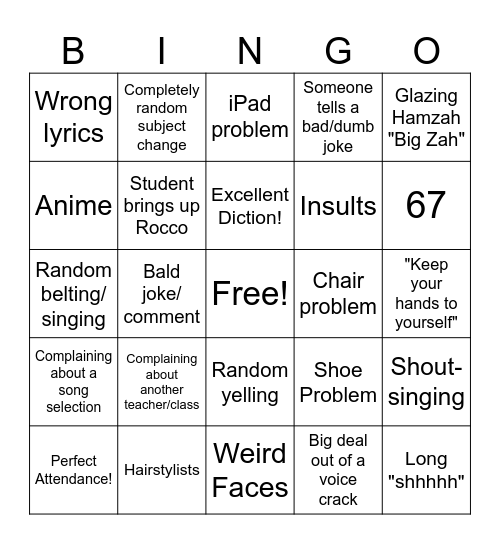 | B | I | N | G | O |
|---|---|---|---|---|
| Wrong lyrics | Completely random subject change | iPad problem | Someone tells a bad/dumb joke | Glazing Hamzah "Big Zah" |
| Anime | Student brings up Rocco | Excellent Diction! | Insults | 67 |
| Random belting/ singing | Bald joke/ comment | Free! | Chair problem | "Keep your hands to yourself" |
| Complaining about a song selection | Complaining about another teacher/class | Random yelling | Shoe Problem | Shout-singing |
| Perfect Attendance! | Hairstylists | Weird Faces | Big deal out of a voice crack | Long "shhhhh" |